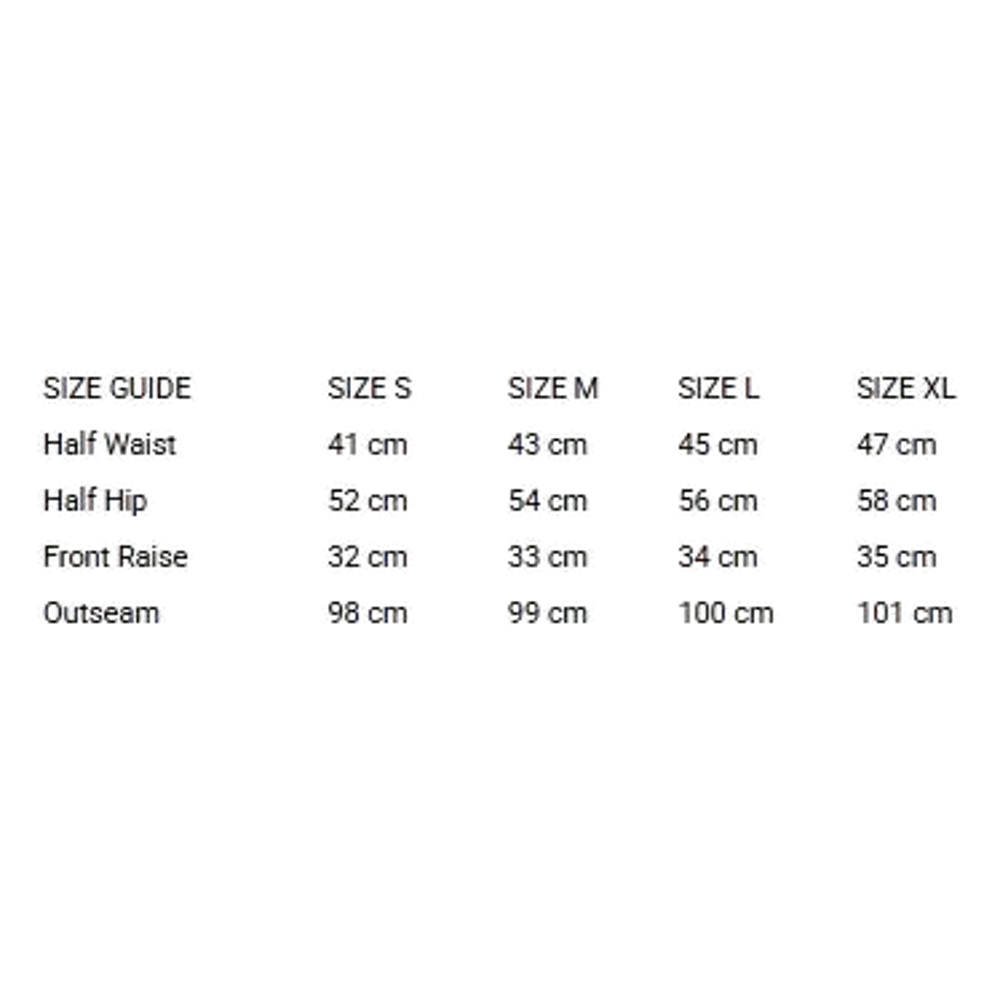 | SIZE GUIDE | SIZE S | SIZE M | SIZE L | SIZE XL |
|---|---|---|---|---|
| Half Waist | 41 cm | 43 cm | 45 cm | 47 cm |
| Half Hip | 52 cm | 54 cm | 56 cm | 58 cm |
| Front Raise | 32 cm | 33 cm | 34 cm | 35 cm |
| Outseam | 98 cm | 99 cm | 100 cm | 101 cm |